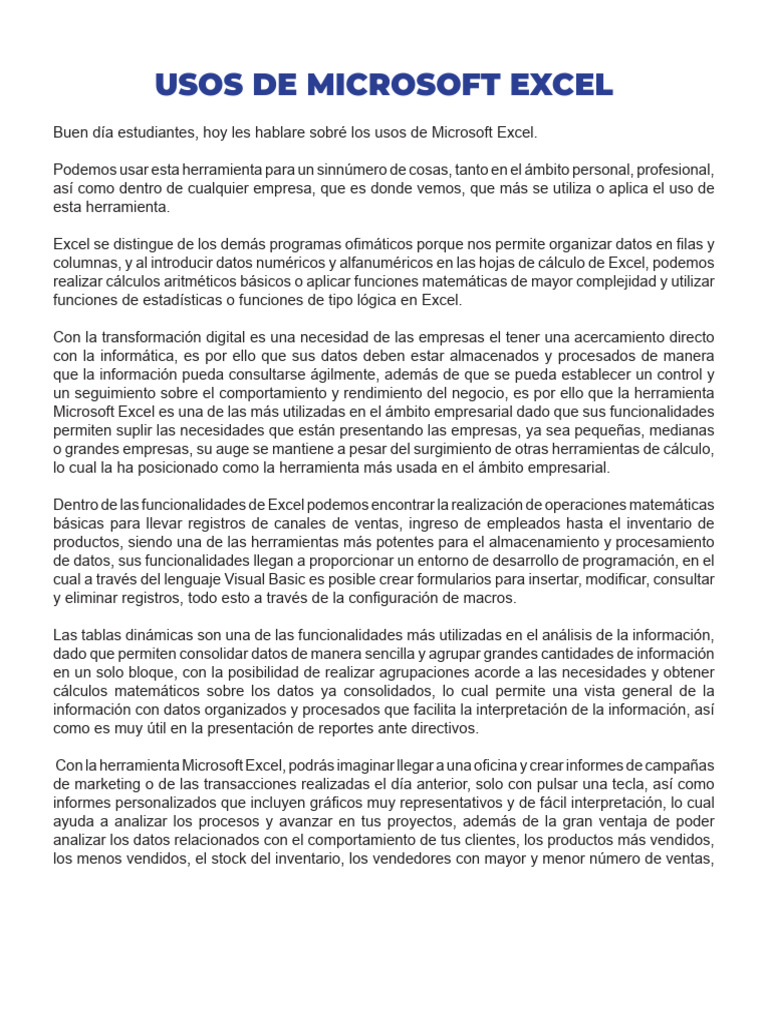 USOS DE MICROSOFT EXCEL

Buen día estudiantes, hoy les hablare sobré los usos de Microsoft Excel.

Podemos usar esta herramienta para un sinnúmero de cosas, tanto en el ámbito personal, profesional, así como dentro de cualquier empresa, que es donde vemos, que más se utiliza o aplica el uso de esta herramienta.

Excel se distingue de los demás programas ofimáticos porque nos permite organizar datos en filas y columnas, y al introducir datos numéricos y alfanuméricos en las hojas de cálculo de Excel, podemos realizar cálculos aritméticos básicos o aplicar funciones matemáticas de mayor complejidad y utilizar funciones de estadísticas o funciones de tipo lógica en Excel.

Con la transformación digital es una necesidad de las empresas el tener una acercamiento directo con la informática, es por ello que sus datos deben estar almacenados y procesados de manera que la información pueda consultarse ágilmente, además de que se pueda establecer un control y un seguimiento sobre el comportamiento y rendimiento del negocio, es por ello que la herramienta Microsoft Excel es una de las más utilizadas en el ámbito empresarial dado que sus funcionalidades permiten suplir las necesidades que están presentando las empresas, ya sea pequeñas, medianas o grandes empresas, su auge se mantiene a pesar del surgimiento de otras herramientas de cálculo, lo cual la ha posicionado como la herramienta más usada en el ámbito empresarial.

Dentro de las funcionalidades de Excel podemos encontrar la realización de operaciones matemáticas básicas para llevar registros de canales de ventas, ingreso de empleados hasta el inventario de productos, siendo una de las herramientas más potentes para el almacenamiento y procesamiento de datos, sus funcionalidades llegan a proporcionar un entorno de desarrollo de programación, en el cual a través del lenguaje Visual Basic es posible crear formularios para insertar, modificar, consultar y eliminar registros, todo esto a través de la configuración de macros.

Las tablas dinámicas son una de las funcionalidades más utilizadas en el análisis de la información, dado que permiten consolidar datos de manera sencilla y agrupar grandes cantidades de información en un solo bloque, con la posibilidad de realizar agrupaciones acorde a las necesidades y obtener cálculos matemáticos sobre los datos ya consolidados, lo cual permite una vista general de la información con datos organizados y procesados que facilita la interpretación de la información, así como es muy útil en la presentación de reportes ante directivos.

Con la herramienta Microsoft Excel, podrás imaginar llegar a una oficina y crear informes de campañas de marketing o de las transacciones realizadas el día anterior, solo con pulsar una tecla, así como informes personalizados que incluyen gráficos muy representativos y de fácil interpretación, lo cual ayuda a analizar los procesos y avanzar en tus proyectos, además de la gran ventaja de poder analizar los datos relacionados con el comportamiento de tus clientes, los productos más vendidos, los menos vendidos, el stock del inventario, los vendedores con mayor y menor número de ventas,